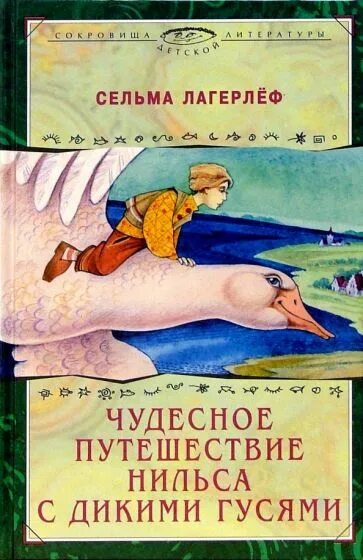 СОКРОВИЩА ДЕТСКОЙ ЛИТЕРАТУРЫ

СЕЛЬМА ЛАГЕРЛЁФ

ЧУДЕСНОЕ ПУТЕШЕСТВИЕ НИЛЬСА С ДИКИМИ ГУСЯМИ